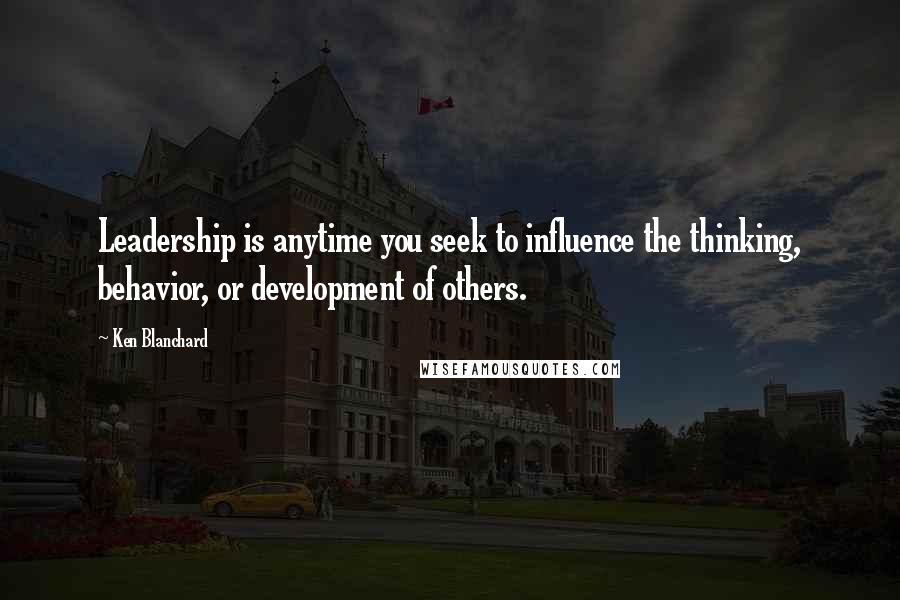 Leadership is anytime you seek to influence the thinking, behavior, or development of others.

~ Ken Blanchard

WISEFAMOUSQUOTES.COM